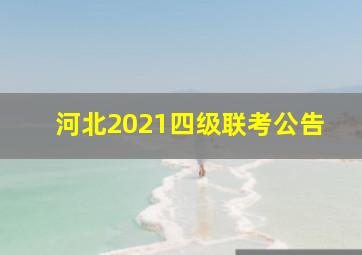 河北2021四级联考公告